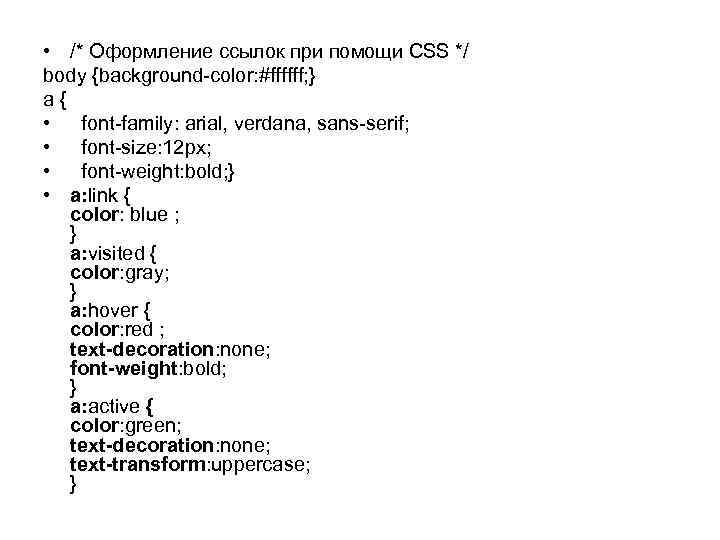 • /* Оформление ссылок при помощи CSS */
body {background-color:#ffffff;}
a {
• font-family: arial, verdana, sans-serif;
• font-size:12px;
• font-weight:bold;}
• a:link {
color: blue ;
}
a:visited {
color:gray;
}
a:hover {
color:red ;
text-decoration:none;
font-weight:bold;
}
a:active {
color:green;
text-decoration:none;
text-transform:uppercase;
}